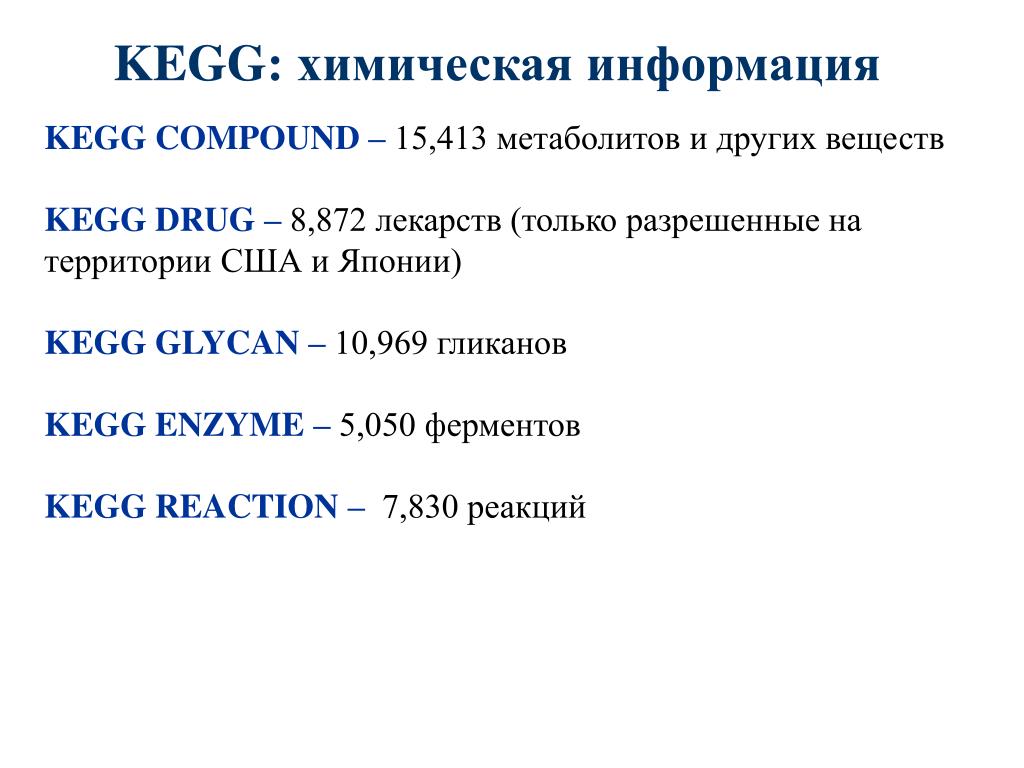 KEGG: химическая информация

KEGG COMPOUND – 15,413 метаболитов и других веществ

KEGG DRUG – 8,872 лекарств (только разрешенные на территории США и Японии)

KEGG GLYCAN – 10,969 гликанов

KEGG ENZYME – 5,050 ферментов

KEGG REACTION – 7,830 реакций